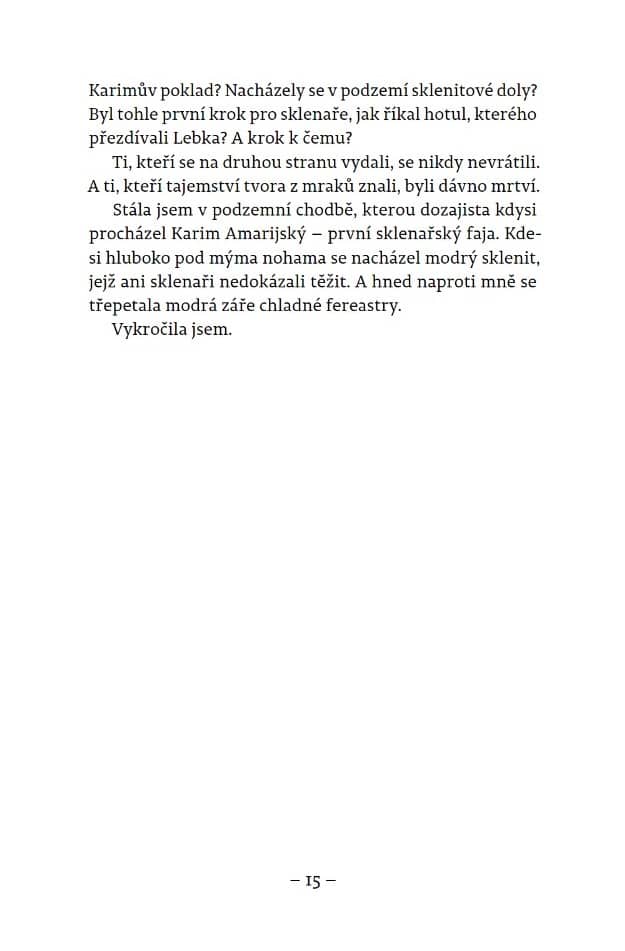 Karimův poklad? Nacházely se v podzemí sklenitové doly? Byl tohle první krok pro sklenaře, jak říkal hotul, kterého přezdívali Lebka? A krok k čemu?

Ti, kteří se na druhou stranu vydali, se nikdy nevrátili. A ti, kteří tajemství tvora z mraků znali, byli dávno mrtví.

Stála jsem v podzemní chodbě, kterou dozajista kdysi procházel Karim Amarijský – první sklenařský faja. Kdesi hluboko pod mýma nohama se nacházel modrý sklenit, jejž ani sklenaři nedokázali těžit. A hned naproti mně se třepetala modrá záře chladné fereastry.

Vykročila jsem.

– 15 –